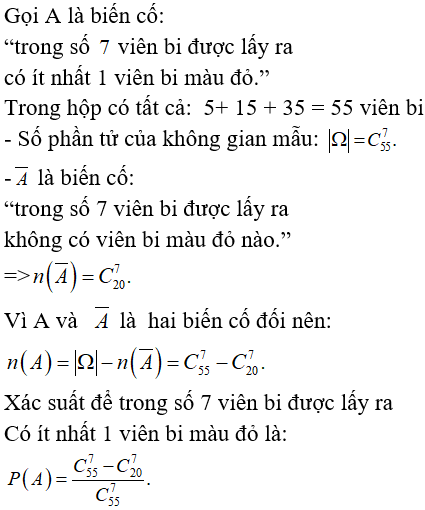 Gọi A là biến cố:
“trong số 7 viên bi được lấy ra có ít nhất 1 viên bi màu đỏ.”
Trong hộp có tất cả: 5+ 15 + 35 = 55 viên bi
- Số phần tử của không gian mẫu: $|\Omega| = C_{55}^{7}$.
- $\overline{A}$ là biến cố:
“trong số 7 viên bi được lấy ra không có viên bi màu đỏ nào.”
=> $n(\overline{A}) = C_{20}^{7}$.
Vì A và $\overline{A}$ là hai biến cố đối nên:
$n(A) = |\Omega| - n(\overline{A}) = C_{55}^{7} - C_{20}^{7}$.
Xác suất để trong số 7 viên bi được lấy ra
Có ít nhất 1 viên bi màu đỏ là:
$P(A) = \frac{C_{55}^{7} - C_{20}^{7}}{C_{55}^{7}}$.